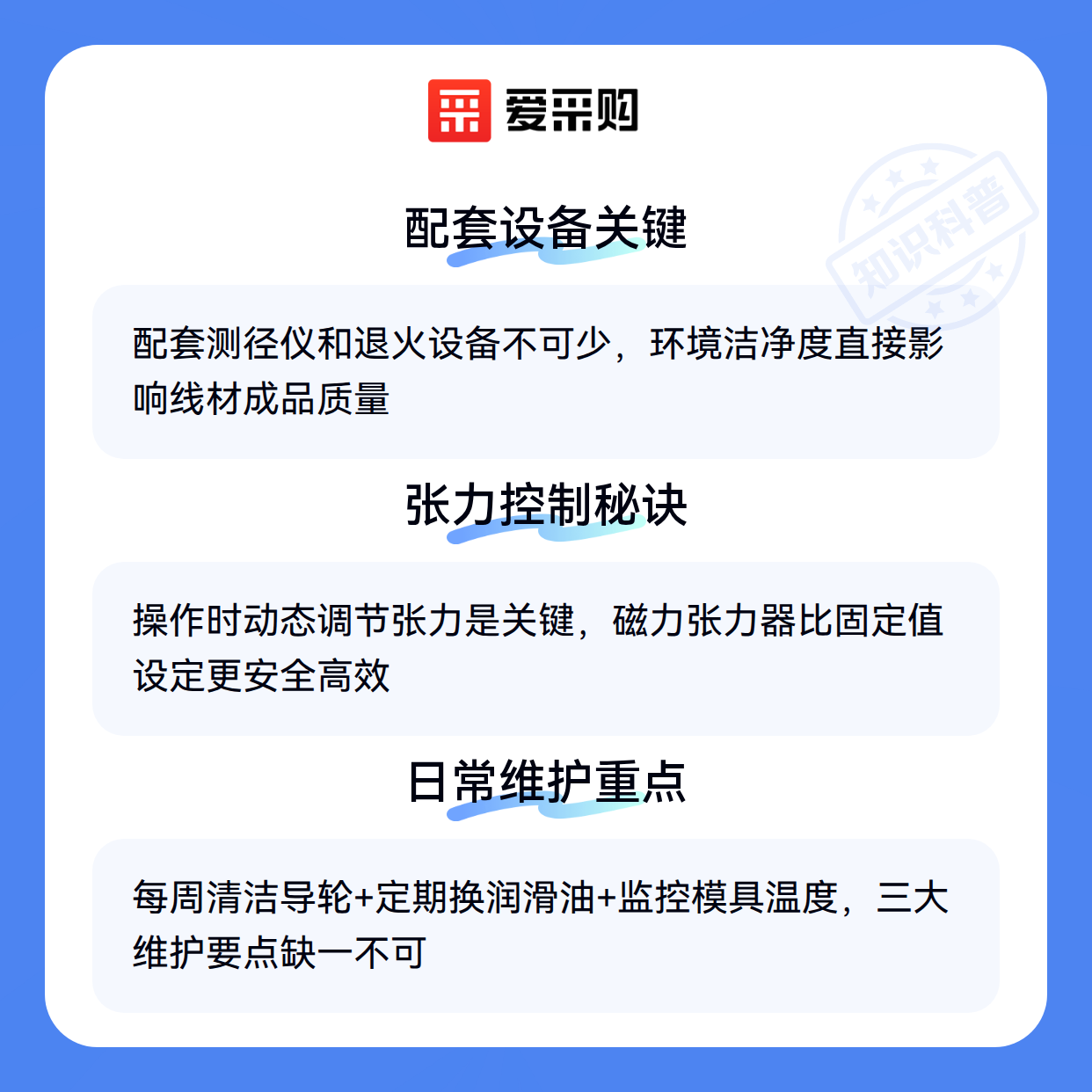 爱采购

配套设备关键

配套测径仪和退火设备不可少，环境洁净度直接影响线材成品质量

张力控制秘诀

操作时动态调节张力是关键，磁力张力器比固定值设定更安全高效

日常维护重点

每周清洁导轮+定期换润滑油+监控模具温度，三大维护要点缺一不可

知识科普